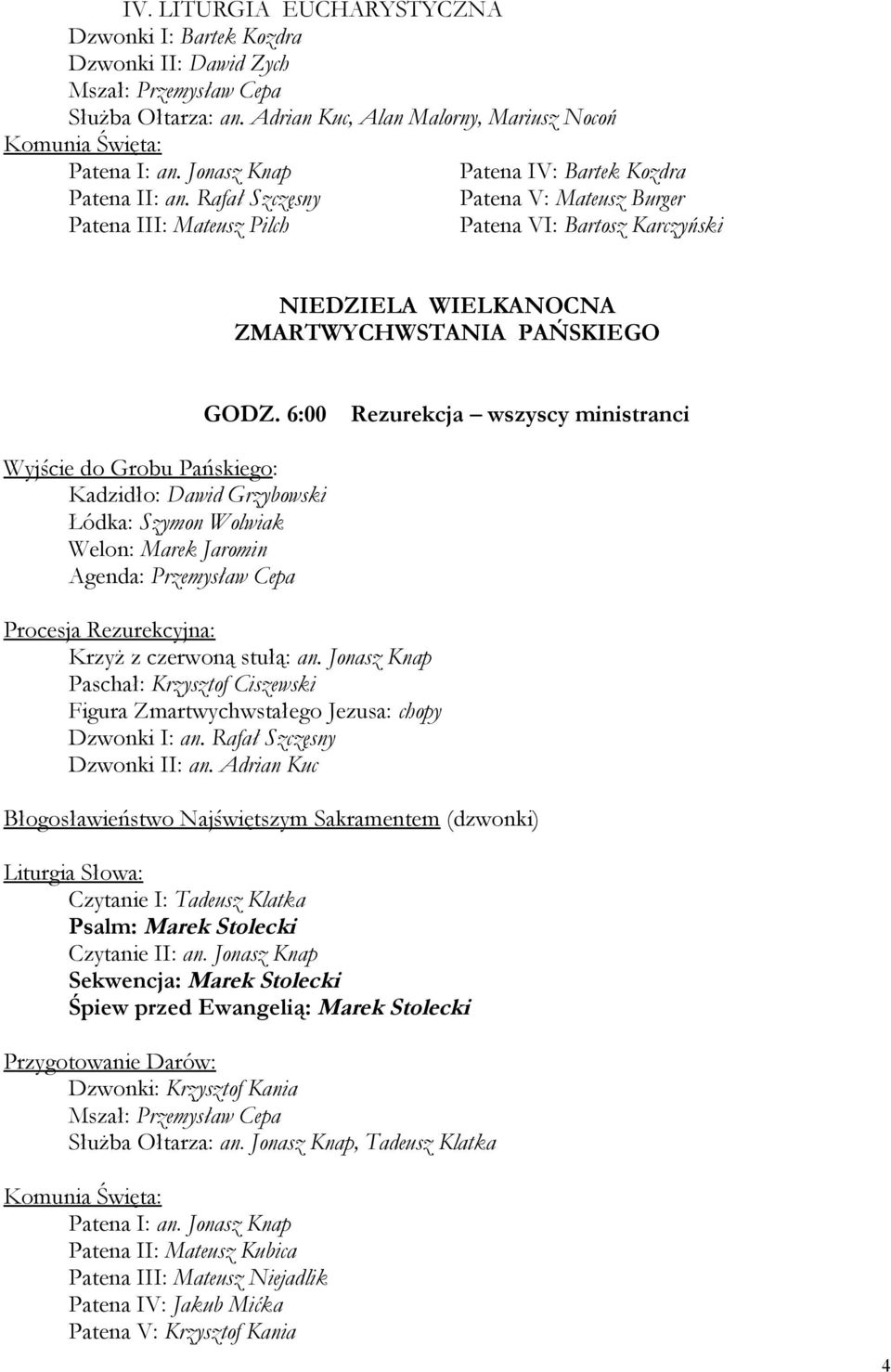 IV. LITURGIA EUCHARYSTYCZNA
Dzwonki I: Bartek Kozdra
Dzwonki II: Dawid Zych
Mszał: Przemysław Cepa
Służba Ołtarza: an. Adrian Kuc, Alan Malorny, Mariusz Nocoń
Komunia Święta:
Patena I: an. Jonasz Knap
Patena II: an. Rafał Szczęsny
Patena III: Mateusz Pilch
Patena IV: Bartek Kozdra
Patena V: Mateusz Burger
Patena VI: Bartosz Karczyński

NIEDZIELA WIELKANOCNA
ZMARTWYCHWSTANIA PAŃSKIEGO

GODZ. 6:00 Rezurekcja – wszyscy ministranci

Wyjście do Grobu Pańskiego:
Kadzidło: Dawid Grzybowski
Łódka: Szymon Wolwiak
Welon: Marek Jaromin
Agenda: Przemysław Cepa

Procesja Rezurekcyjna:
Krzyż z czerwoną stułą: an. Jonasz Knap
Paschał: Krzysztof Ciszewski
Figura Zmartwychwstałego Jezusa: chopy
Dzwonki I: an. Rafał Szczęsny
Dzwonki II: an. Adrian Kuc

Błogosławieństwo Najświętszym Sakramentem (dzwonki)

Liturgia Słowa:
Czytanie I: Tadeusz Klatka
Psalm: Marek Stolecki
Czytanie II: an. Jonasz Knap
Sekwencja: Marek Stolecki
Śpiew przed Ewangelią: Marek Stolecki

Przygotowanie Darów:
Dzwonki: Krzysztof Kania
Mszał: Przemysław Cepa
Służba Ołtarza: an. Jonasz Knap, Tadeusz Klatka

Komunia Święta:
Patena I: an. Jonasz Knap
Patena II: Mateusz Kubica
Patena III: Mateusz Niejadlik
Patena IV: Jakub Mićka
Patena V: Krzysztof Kania

4